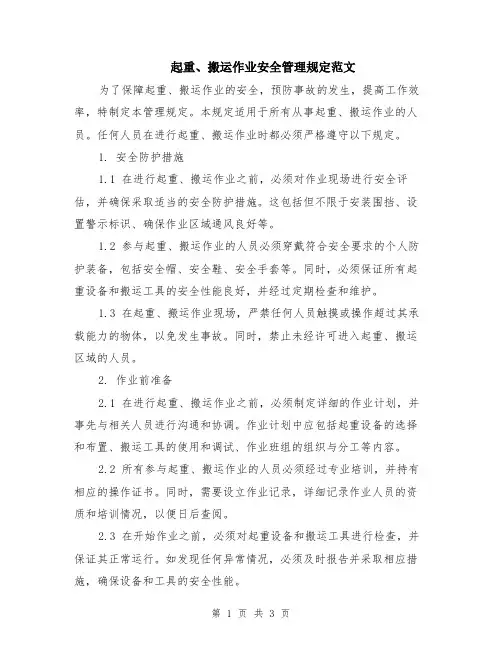 起重、搬运作业安全管理规定范文

为了保障起重、搬运作业的安全，预防事故的发生，提高工作效率，特制定本管理规定。本规定适用于所有从事起重、搬运作业的人员。任何人员在进行起重、搬运作业时都必须严格遵守以下规定。

1. 安全防护措施

1.1 在进行起重、搬运作业之前，必须对作业现场进行安全评估，并确保采取适当的安全防护措施。这包括但不限于安装围挡、设置警示标识、确保作业区域通风良好等。

1.2 参与起重、搬运作业的人员必须穿戴符合安全要求的个人防护装备，包括安全帽、安全鞋、安全手套等。同时，必须保证所有起重设备和搬运工具的安全性能良好，并经过定期检查和维护。

1.3 在起重、搬运作业现场，严禁任何人员触摸或操作超过其承载能力的物体，以免发生事故。同时，禁止未经许可进入起重、搬运区域的人员。

2. 作业前准备

2.1 在进行起重、搬运作业之前，必须制定详细的作业计划，并事先与相关人员进行沟通和协调。作业计划中应包括起重设备的选择和布置、搬运工具的使用和调试、作业班组的组织与分工等内容。

2.2 所有参与起重、搬运作业的人员必须经过专业培训，并持有相应的操作证书。同时，需要设立作业记录，详细记录作业人员的资质和培训情况，以便日后查阅。

2.3 在开始作业之前，必须对起重设备和搬运工具进行检查，并保证其正常运行。如发现任何异常情况，必须及时报告并采取相应措施，确保设备和工具的安全性能。

第 1 页 共 3 页